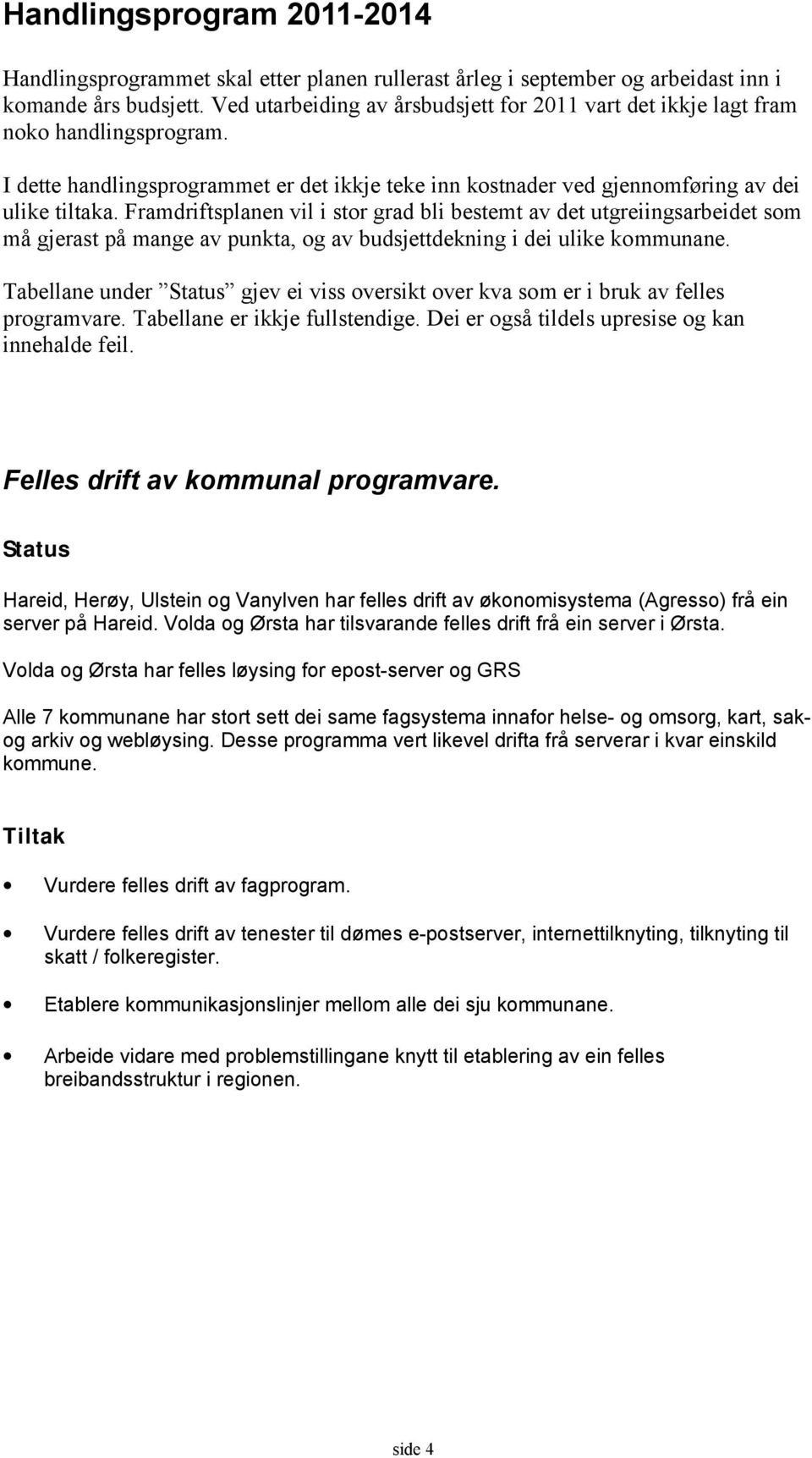 Handlingsprogram 2011-2014

Handlingsprogrammet skal etter planen rullerast årleg i september og arbeidast inn i komande års budsjett. Ved utarbeiding av årsbudsjett for 2011 vart det ikkje lagt fram noko handlingsprogram.

I dette handlingsprogrammet er det ikkje teke inn kostnader ved gjennomføring av dei ulike tiltaka. Framdriftsplanen vil i stor grad bli bestemt av det utgreiingsarbeidet som må gjerast på mange av punkta, og av budsjettdekning i dei ulike kommunane.

Tabellane under ”Status” gjev ei viss oversikt over kva som er i bruk av felles programvare. Tabellane er ikkje fullstendige. Dei er også tildels upresise og kan innehalde feil.

Felles drift av kommunal programvare.

Status

Hareid, Herøy, Ulstein og Vanylven har felles drift av økonomisystema (Agresso) frå ein server på Hareid. Volda og Ørsta har tilsvarande felles drift frå ein server i Ørsta.

Volda og Ørsta har felles løysing for epost-server og GRS

Alle 7 kommunane har stort sett dei same fagsystema innafor helse- og omsorg, kart, sak- og arkiv og webløysing. Desse programma vert likevel drifta frå serverar i kvar einskild kommune.

Tiltak

• Vurdere felles drift av fagprogram.

• Vurdere felles drift av tenester til dømes e-postserver, internettilknyting, tilknyting til skatt / folkeregister.

• Etablere kommunikasjonslinjer mellom alle dei sju kommunane.

• Arbeide vidare med problemstillingane knytt til etablering av ein felles breibandsstruktur i regionen.

side 4